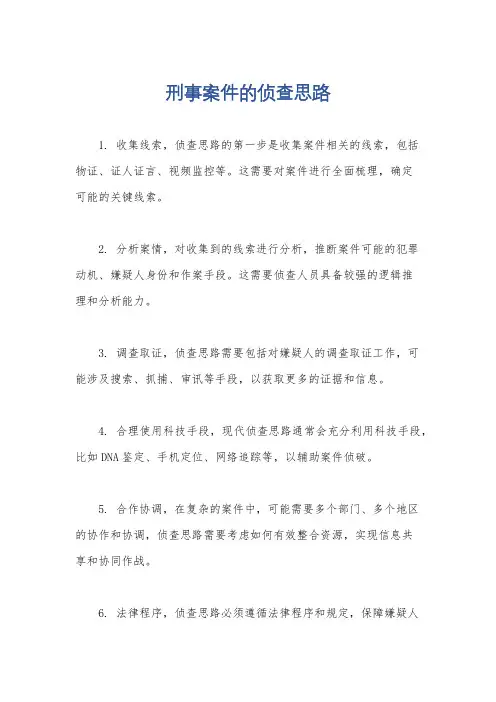 刑事案件的侦查思路

1. 收集线索，侦查思路的第一步是收集案件相关的线索，包括物证、证人证言、视频监控等。这需要对案件进行全面梳理，确定可能的关键线索。

2. 分析案情，对收集到的线索进行分析，推断案件可能的犯罪动机、嫌疑人身份和作案手段。这需要侦查人员具备较强的逻辑推理和分析能力。

3. 调查取证，侦查思路需要包括对嫌疑人的调查取证工作，可能涉及搜索、抓捕、审讯等手段，以获取更多的证据和信息。

4. 合理使用科技手段，现代侦查思路通常会充分利用科技手段，比如DNA鉴定、手机定位、网络追踪等，以辅助案件侦破。

5. 合作协调，在复杂的案件中，可能需要多个部门、多个地区的协作和协调，侦查思路需要考虑如何有效整合资源，实现信息共享和协同作战。

6. 法律程序，侦查思路必须遵循法律程序和规定，保障嫌疑人